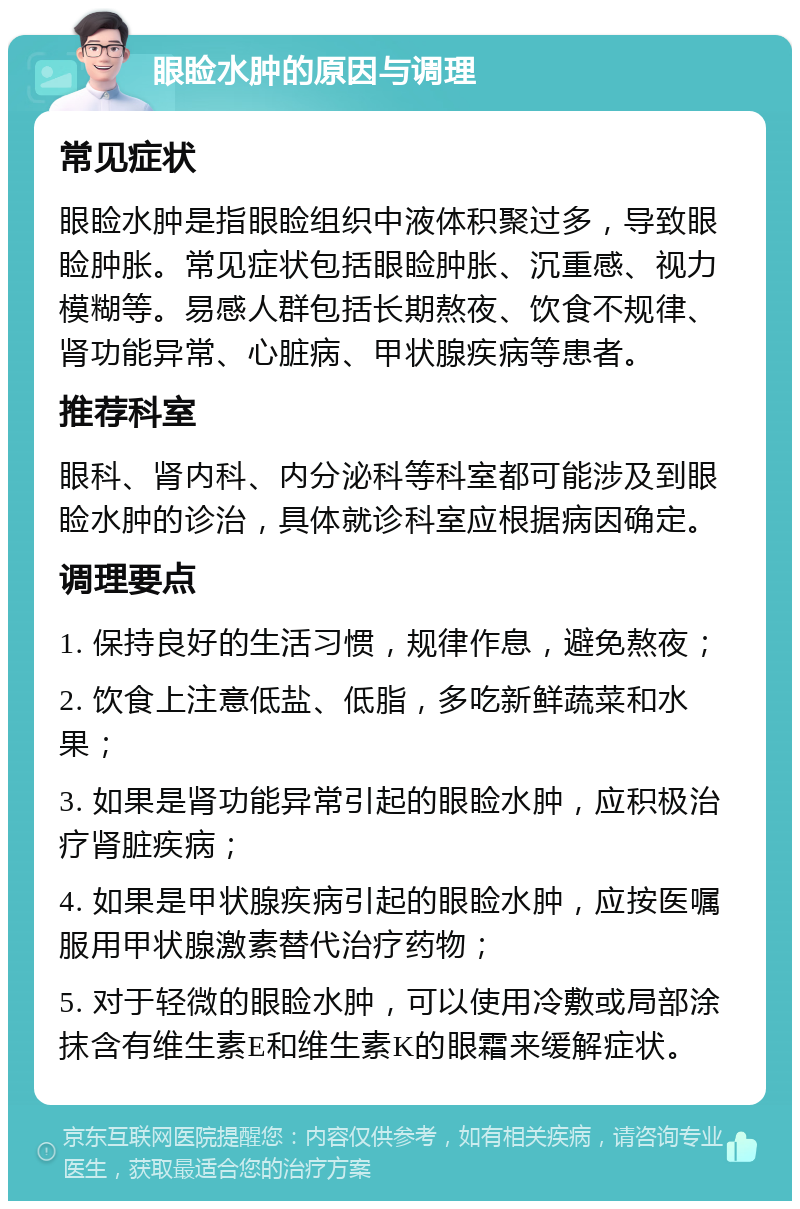 眼睑水肿的原因与调理

常见症状

眼睑水肿是指眼睑组织中液体积聚过多，导致眼睑肿胀。常见症状包括眼睑肿胀、沉重感、视力模糊等。易感人群包括长期熬夜、饮食不规律、肾功能异常、心脏病、甲状腺疾病等患者。

推荐科室

眼科、肾内科、内分泌科等科室都可能涉及到眼睑水肿的诊治，具体就诊科室应根据病因确定。

调理要点

1. 保持良好的生活习惯，规律作息，避免熬夜；

2. 饮食上注意低盐、低脂，多吃新鲜蔬菜和水果；

3. 如果是肾功能异常引起的眼睑水肿，应积极治疗肾脏疾病；

4. 如果是甲状腺疾病引起的眼睑水肿，应按医嘱服用甲状腺激素替代治疗药物；

5. 对于轻微的眼睑水肿，可以使用冷敷或局部涂抹含有维生素E和维生素K的眼霜来缓解症状。

京东互联网医院提醒您：内容仅供参考，如有相关疾病，请咨询专业医生，获取最适合您的治疗方案